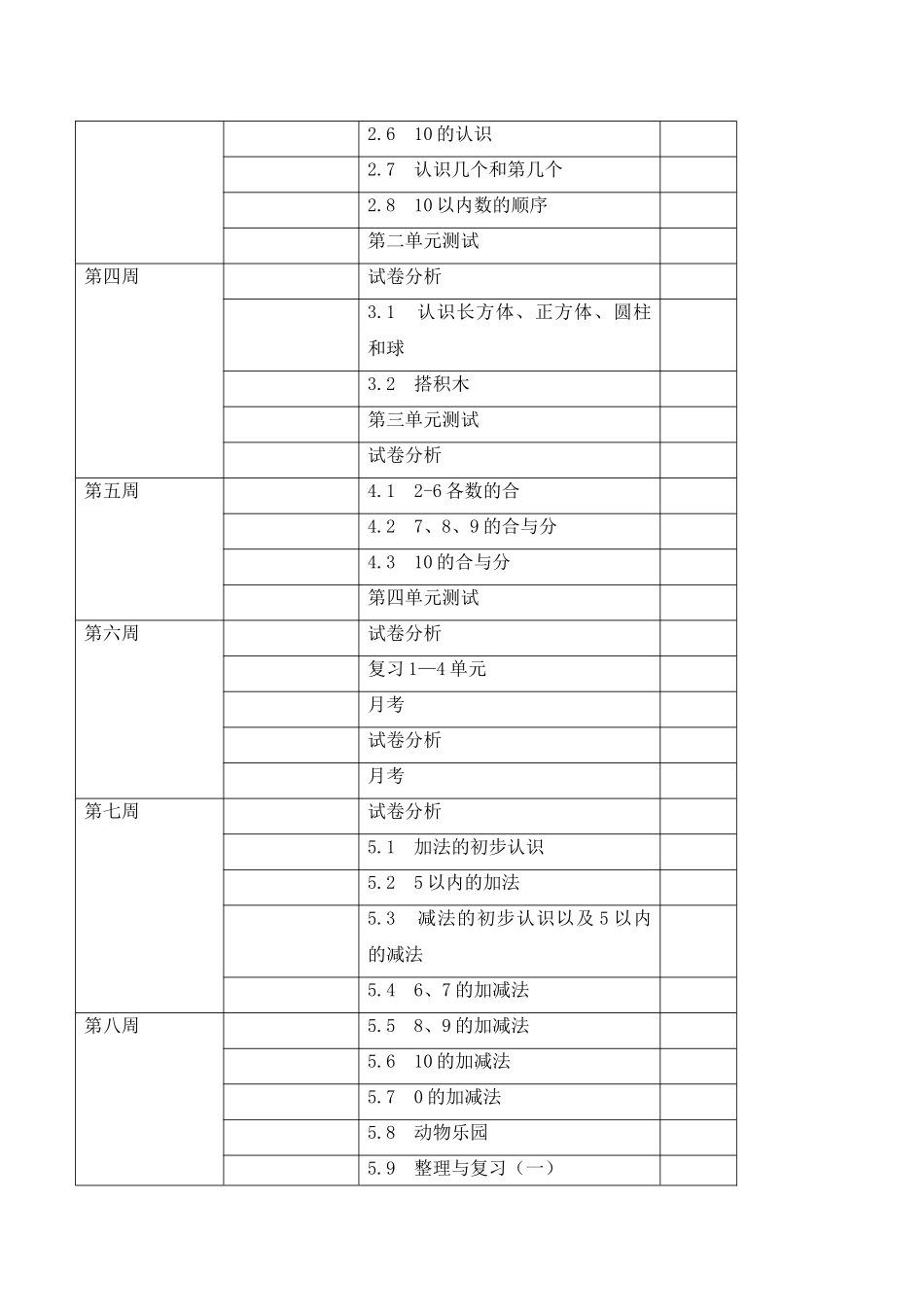 | | | | |
|---|---|---|---|
| | | 2.6 10的认识 | |
| | | 2.7 认识几个和第几个 | |
| | | 2.8 10以内数的顺序 | |
| | | 第二单元测试 | |
| 第四周 | | 试卷分析 | |
| | | 3.1 认识长方体、正方体、圆柱和球 | |
| | | 3.2 搭积木 | |
| | | 第三单元测试 | |
| | | 试卷分析 | |
| 第五周 | | 4.1 2-6各数的合 | |
| | | 4.2 7、8、9的合与分 | |
| | | 4.3 10的合与分 | |
| | | 第四单元测试 | |
| 第六周 | | 试卷分析 | |
| | | 复习1—4单元 | |
| | | 月考 | |
| | | 试卷分析 | |
| | | 月考 | |
| 第七周 | | 试卷分析 | |
| | | 5.1 加法的初步认识 | |
| | | 5.2 5以内的加法 | |
| | | 5.3 减法的初步认识以及5以内的减法 | |
| | | 5.4 6、7的加减法 | |
| 第八周 | | 5.5 8、9的加减法 | |
| | | 5.6 10的加减法 | |
| | | 5.7 0的加减法 | |
| | | 5.8 动物乐园 | |
| | | 5.9 整理与复习（一） | |